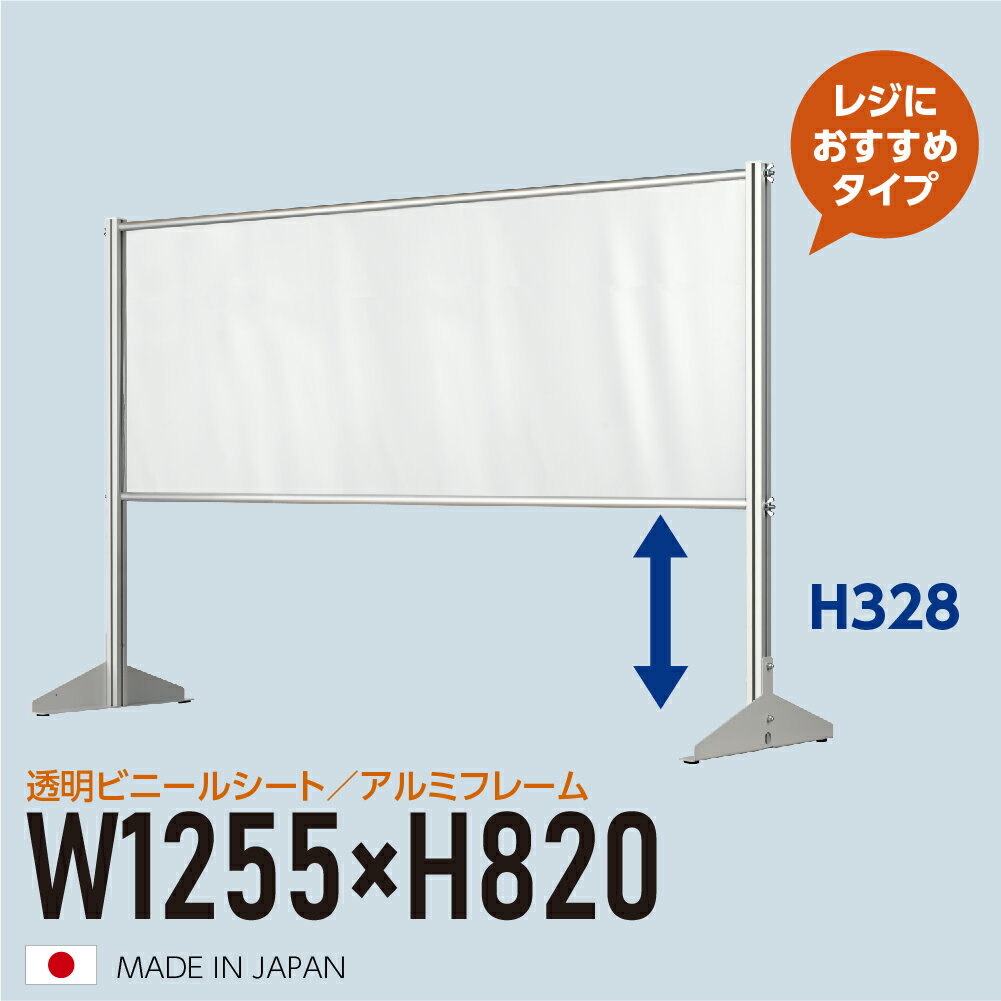 レジに
おすすめ
タイプ

H328

透明ビニールシート／アルミフレーム

W1255×H820

MADE IN JAPAN